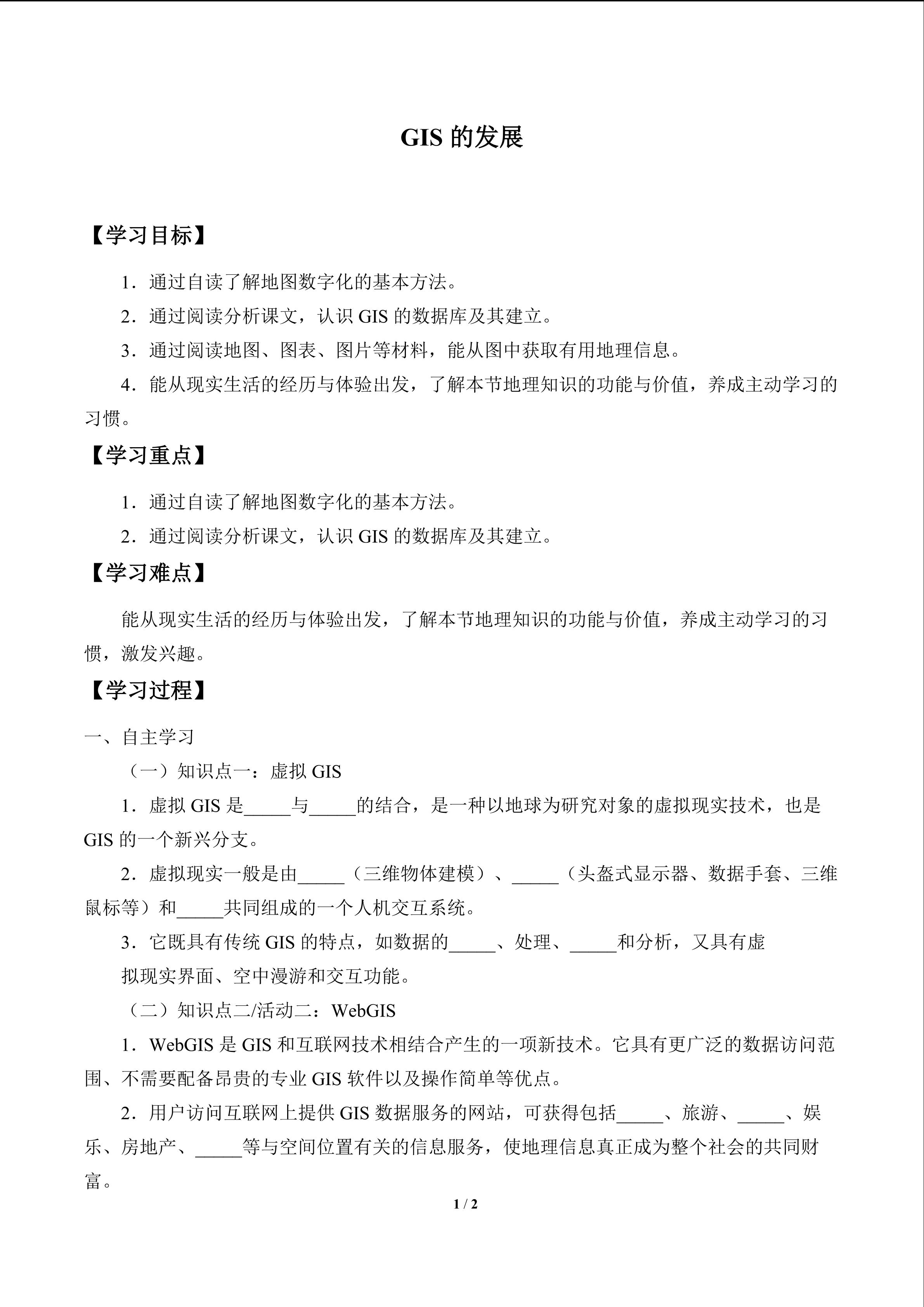 GIS的发展

【学习目标】

1．通过自读了解地图数字化的基本方法。

2．通过阅读分析课文，认识GIS的数据库及其建立。

3．通过阅读地图、图表、图片等材料，能从图中获取有用地理信息。

4．能从现实生活的经历与体验出发，了解本节地理知识的功能与价值，养成主动学习的习惯。

【学习重点】

1．通过自读了解地图数字化的基本方法。

2．通过阅读分析课文，认识GIS的数据库及其建立。

【学习难点】

能从现实生活的经历与体验出发，了解本节地理知识的功能与价值，养成主动学习的习惯，激发兴趣。

【学习过程】

一、自主学习

（一）知识点一：虚拟GIS

1．虚拟GIS是____与____的结合，是一种以地球为研究对象的虚拟现实技术，也是GIS的一个新兴分支。

2．虚拟现实一般是由____（三维物体建模）、____（头盔式显示器、数据手套、三维鼠标等）和____共同组成的一个人机交互系统。

3．它既具有传统GIS的特点，如数据的____、处理、____和分析，又具有虚拟现实界面、空中漫游和交互功能。

（二）知识点二/活动二：WebGIS

1．WebGIS是GIS和互联网技术相结合产生的一项新技术。它具有更广泛的数据访问范围、不需要配备昂贵的专业GIS软件以及操作简单等优点。

2．用户访问互联网上提供GIS数据服务的网站，可获得包括____、旅游、____、娱乐、房地产、____等与空间位置有关的信息服务，使地理信息真正成为整个社会的共同财富。

1 / 2